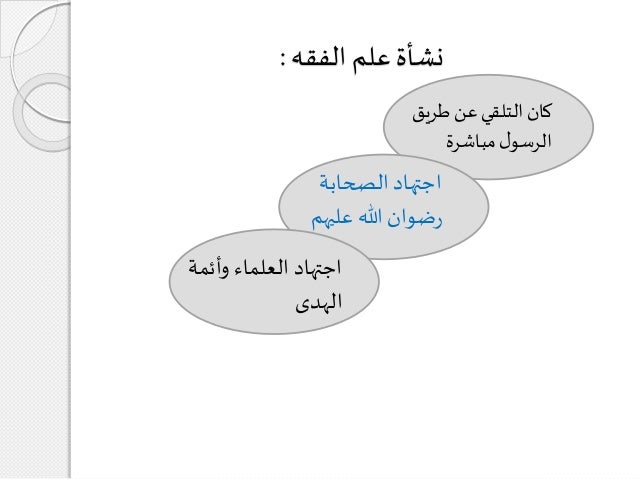 نشأة علم الفقه :

كان التلقي عن طريق الرسول مباشرة

اجتهاد الصحابة رضوان الله عليهم

اجتهاد العلماء وأئمة الهدى